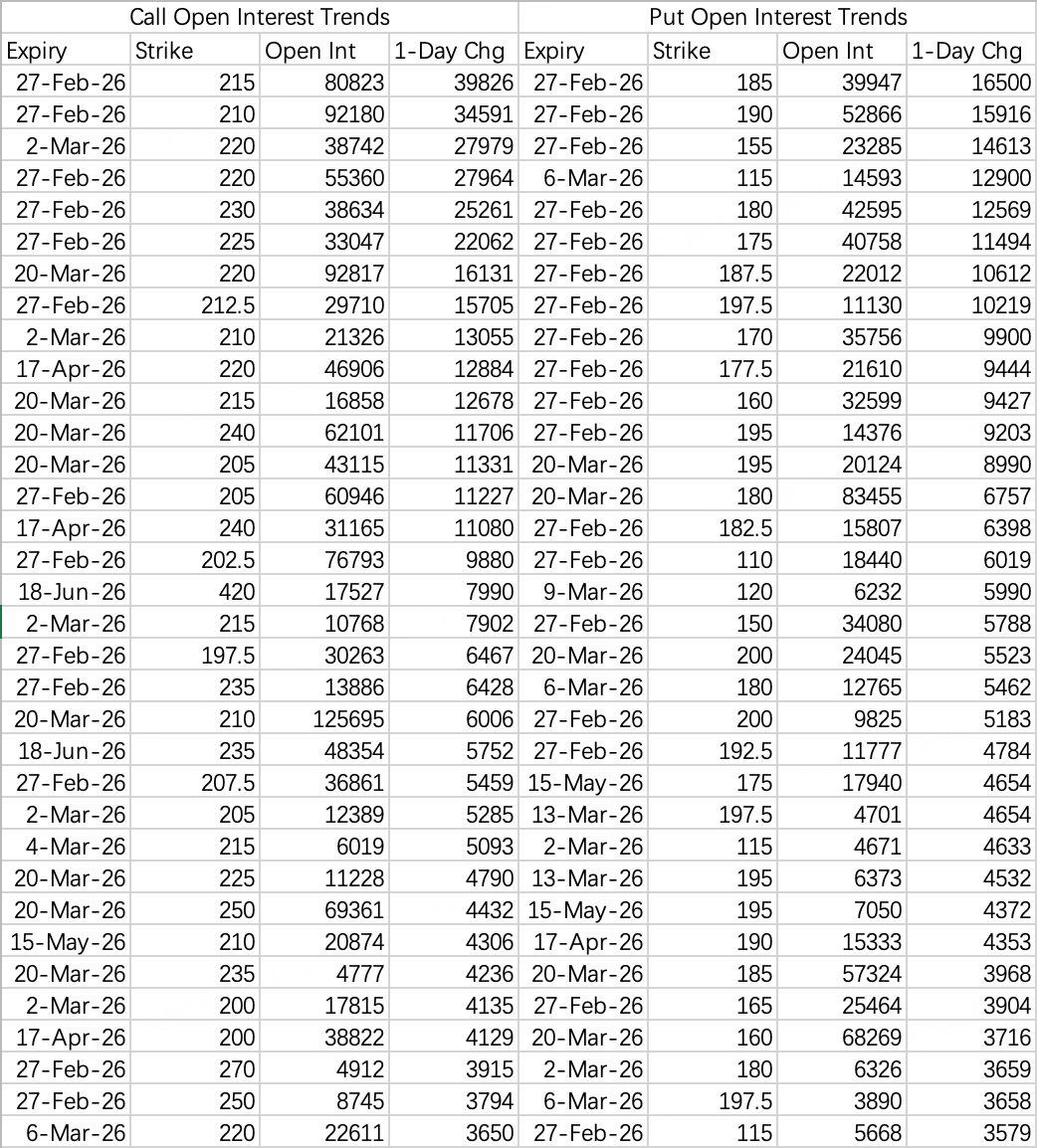 | Call Open Interest Trends | | | | Put Open Interest Trends | | | |
|---|---|---|---|---|---|---|---|
| Expiry | Strike | Open Int | 1-Day Chg | Expiry | Strike | Open Int | 1-Day Chg |
| 27-Feb-26 | 215 | 80823 | 39826 | 27-Feb-26 | 185 | 39947 | 16500 |
| 27-Feb-26 | 210 | 92180 | 34591 | 27-Feb-26 | 190 | 52866 | 15916 |
| 2-Mar-26 | 220 | 38742 | 27979 | 27-Feb-26 | 155 | 23285 | 14613 |
| 27-Feb-26 | 220 | 55360 | 27964 | 6-Mar-26 | 115 | 14593 | 12900 |
| 27-Feb-26 | 230 | 38634 | 25261 | 27-Feb-26 | 180 | 42595 | 12569 |
| 27-Feb-26 | 225 | 33047 | 22062 | 27-Feb-26 | 175 | 40758 | 11494 |
| 20-Mar-26 | 220 | 92817 | 16131 | 27-Feb-26 | 187.5 | 22012 | 10612 |
| 27-Feb-26 | 212.5 | 29710 | 15705 | 27-Feb-26 | 197.5 | 11130 | 10219 |
| 2-Mar-26 | 210 | 21326 | 13055 | 27-Feb-26 | 170 | 35756 | 9900 |
| 17-Apr-26 | 220 | 46906 | 12884 | 27-Feb-26 | 177.5 | 21610 | 9444 |
| 20-Mar-26 | 215 | 16858 | 12678 | 27-Feb-26 | 160 | 32599 | 9427 |
| 20-Mar-26 | 240 | 62101 | 11706 | 27-Feb-26 | 195 | 14376 | 9203 |
| 20-Mar-26 | 205 | 43115 | 11331 | 20-Mar-26 | 195 | 20124 | 8990 |
| 27-Feb-26 | 205 | 60946 | 11227 | 20-Mar-26 | 180 | 83455 | 6757 |
| 17-Apr-26 | 240 | 31165 | 11080 | 27-Feb-26 | 182.5 | 15807 | 6398 |
| 27-Feb-26 | 202.5 | 76793 | 9880 | 27-Feb-26 | 110 | 18440 | 6019 |
| 18-Jun-26 | 420 | 17527 | 7990 | 9-Mar-26 | 120 | 6232 | 5990 |
| 2-Mar-26 | 215 | 10768 | 7902 | 27-Feb-26 | 150 | 34080 | 5788 |
| 27-Feb-26 | 197.5 | 30263 | 6467 | 20-Mar-26 | 200 | 24045 | 5523 |
| 27-Feb-26 | 235 | 13886 | 6428 | 6-Mar-26 | 180 | 12765 | 5462 |
| 20-Mar-26 | 210 | 125695 | 6006 | 27-Feb-26 | 200 | 9825 | 5183 |
| 18-Jun-26 | 235 | 48354 | 5752 | 27-Feb-26 | 192.5 | 11777 | 4784 |
| 27-Feb-26 | 207.5 | 36861 | 5459 | 15-May-26 | 175 | 17940 | 4654 |
| 2-Mar-26 | 205 | 12389 | 5285 | 13-Mar-26 | 197.5 | 4701 | 4654 |
| 4-Mar-26 | 215 | 6019 | 5093 | 2-Mar-26 | 115 | 4671 | 4633 |
| 20-Mar-26 | 225 | 11228 | 4790 | 13-Mar-26 | 195 | 6373 | 4532 |
| 20-Mar-26 | 250 | 69361 | 4432 | 15-May-26 | 195 | 7050 | 4372 |
| 15-May-26 | 210 | 20874 | 4306 | 17-Apr-26 | 190 | 15333 | 4353 |
| 20-Mar-26 | 235 | 4777 | 4236 | 20-Mar-26 | 185 | 57324 | 3968 |
| 2-Mar-26 | 200 | 17815 | 4135 | 27-Feb-26 | 165 | 25464 | 3904 |
| 17-Apr-26 | 200 | 38822 | 4129 | 20-Mar-26 | 160 | 68269 | 3716 |
| 27-Feb-26 | 270 | 4912 | 3915 | 2-Mar-26 | 180 | 6326 | 3659 |
| 27-Feb-26 | 250 | 8745 | 3794 | 6-Mar-26 | 197.5 | 3890 | 3658 |
| 6-Mar-26 | 220 | 22611 | 3650 | 27-Feb-26 | 115 | 5668 | 3579 |